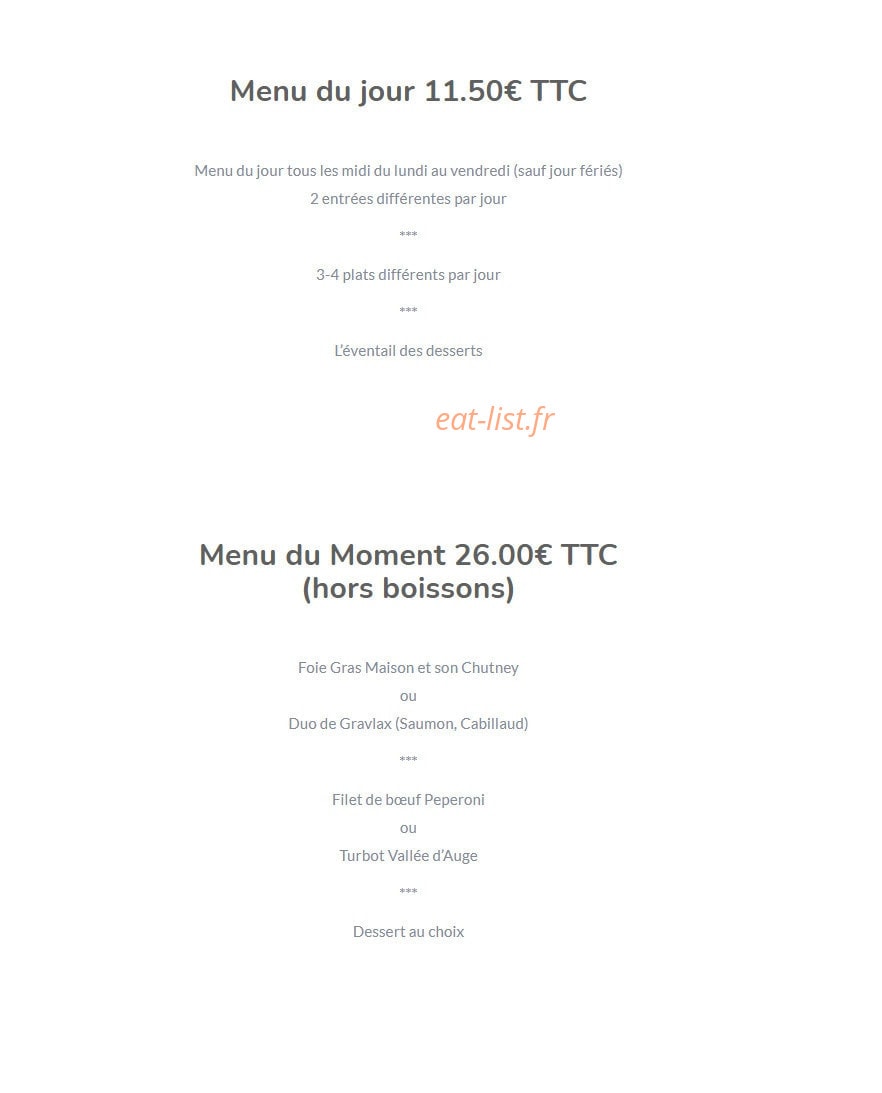 Menu du jour 11.50€ TTC

Menu du jour tous les midi du lundi au vendredi (sauf jour fériés)
2 entrées différentes par jour

***

3-4 plats différents par jour

***

L'éventail des desserts

eat-list.fr

Menu du Moment 26.00€ TTC
(hors boissons)

Foie Gras Maison et son Chutney
ou
Duo de Gravlax (Saumon, Cabillaud)

***

Filet de bœuf Peperoni
ou
Turbot Vallée d'Auge

***

Dessert au choix